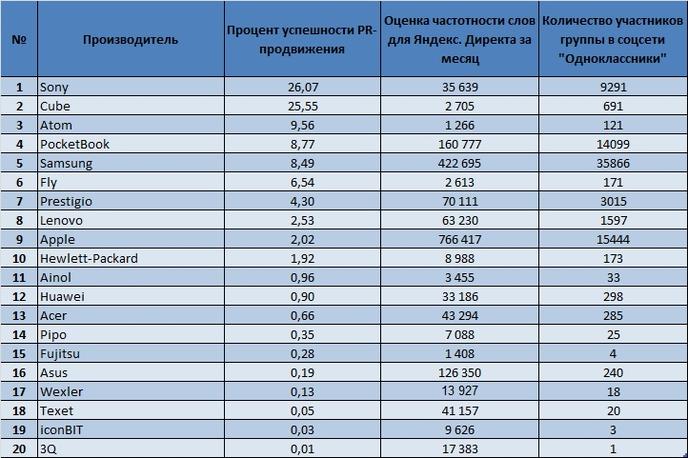 | № | Производитель | Процент успешности PR-продвижения | Оценка частотности слов для Яндекс. Директа за месяц | Количество участников группы в соцсети "Одноклассники" |
|---|---|---|---|---|
| 1 | Sony | 26,07 | 35 639 | 9291 |
| 2 | Cube | 25,55 | 2 705 | 691 |
| 3 | Atom | 9,56 | 1 266 | 121 |
| 4 | PocketBook | 8,77 | 160 777 | 14099 |
| 5 | Samsung | 8,49 | 422 695 | 35866 |
| 6 | Fly | 6,54 | 2 613 | 171 |
| 7 | Prestigio | 4,30 | 70 111 | 3015 |
| 8 | Lenovo | 2,53 | 63 230 | 1597 |
| 9 | Apple | 2,02 | 766 417 | 15444 |
| 10 | Hewlett-Packard | 1,92 | 8 988 | 173 |
| 11 | Ainol | 0,96 | 3 455 | 33 |
| 12 | Huawei | 0,90 | 33 186 | 298 |
| 13 | Acer | 0,66 | 43 294 | 285 |
| 14 | Pipo | 0,35 | 7 088 | 25 |
| 15 | Fujitsu | 0,28 | 1 408 | 4 |
| 16 | Asus | 0,19 | 126 350 | 240 |
| 17 | Wexler | 0,13 | 13 927 | 18 |
| 18 | Texet | 0,05 | 41 157 | 20 |
| 19 | iconBIT | 0,03 | 9 626 | 3 |
| 20 | 3Q | 0,01 | 17 383 | 1 |